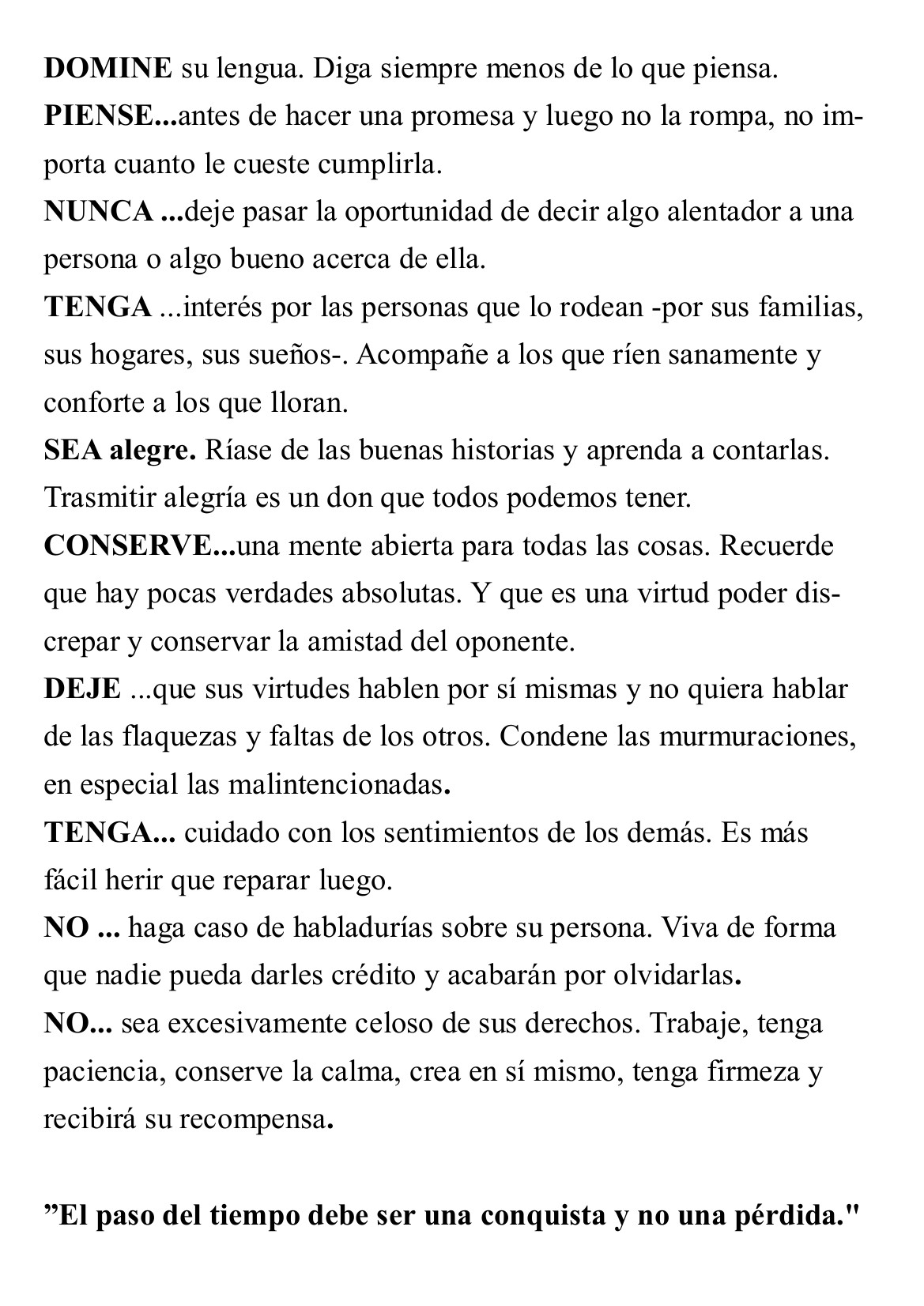 DOMINE su lengua. Diga siempre menos de lo que piensa.
PIENSE...antes de hacer una promesa y luego no la rompa, no importa cuanto le cueste cumplirla.
NUNCA ...deje pasar la oportunidad de decir algo alentador a una persona o algo bueno acerca de ella.
TENGA ...interés por las personas que lo rodean -por sus familias, sus hogares, sus sueños-. Acompañe a los que ríen sanamente y conforte a los que lloran.
SEA alegre. Ríase de las buenas historias y aprenda a contarlas. Trasmitir alegría es un don que todos podemos tener.
CONSERVE...una mente abierta para todas las cosas. Recuerde que hay pocas verdades absolutas. Y que es una virtud poder discrepar y conservar la amistad del oponente.
DEJE ...que sus virtudes hablen por sí mismas y no quiera hablar de las flaquezas y faltas de los otros. Condene las murmuraciones, en especial las malintencionadas.
TENGA... cuidado con los sentimientos de los demás. Es más fácil herir que reparar luego.
NO ... haga caso de habladurías sobre su persona. Viva de forma que nadie pueda darles crédito y acabarán por olvidarlas.
NO... sea excesivamente celoso de sus derechos. Trabaje, tenga paciencia, conserve la calma, crea en sí mismo, tenga firmeza y recibirá su recompensa.

”El paso del tiempo debe ser una conquista y no una pérdida."